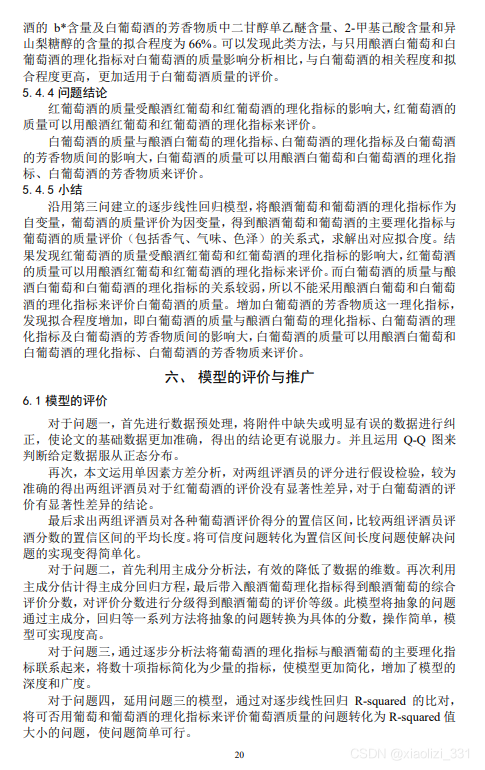 酒的 b*含量及白葡萄酒的芳香物质中二甘醇单乙醚含量、2-甲基己酸含量和异山梨糖醇的含量的拟合程度为 66%。可以发现此类方法，与只用酿酒白葡萄和白葡萄酒的理化指标对白葡萄酒的质量影响分析相比，与白葡萄酒的相关程度和拟合程度更高，更加适用于白葡萄酒质量的评价。

5.4.4 问题结论

红葡萄酒的质量受酿酒红葡萄和红葡萄酒的理化指标的影响大，红葡萄酒的质量可以用酿酒红葡萄和红葡萄酒的理化指标来评价。

白葡萄酒的质量与酿酒白葡萄的理化指标、白葡萄酒的理化指标及白葡萄酒的芳香物质间的影响大，白葡萄酒的质量可以用酿酒白葡萄和白葡萄酒的理化指标、白葡萄酒的芳香物质来评价。

5.4.5 小结

沿用第三问建立的逐步线性回归模型，将酿酒葡萄和葡萄酒的理化指标作为自变量，葡萄酒的质量评价为因变量，得到酿酒葡萄和葡萄酒的主要理化指标与葡萄酒的质量评价（包括香气、气味、色泽）的关系式，求解出对应拟合度。结果发现红葡萄酒的质量受酿酒红葡萄和红葡萄酒的理化指标的影响大，红葡萄酒的质量可以用酿酒红葡萄和红葡萄酒的理化指标来评价。而白葡萄酒的质量与酿酒白葡萄和白葡萄酒的理化指标的关系较弱，所以不能采用酿酒白葡萄和白葡萄酒的理化指标来评价白葡萄酒的质量。增加白葡萄酒的芳香物质这一理化指标，发现拟合程度增加，即白葡萄酒的质量与酿酒白葡萄的理化指标、白葡萄酒的理化指标及白葡萄酒的芳香物质间的影响大，白葡萄酒的质量可以用酿酒白葡萄和白葡萄酒的理化指标、白葡萄酒的芳香物质来评价。

六、 模型的评价与推广

6.1 模型的评价

对于问题一，首先进行数据预处理，将附件中缺失或明显有误的数据进行纠正，使论文的基础数据更加准确，得出的结论更有说服力。并且运用 Q-Q 图来判断给定数据服从正态分布。

再次，本文运用单因素方差分析，对两组评酒员的评分进行假设检验，较为准确的得出两组评酒员对于红葡萄酒的评价没有显著性差异，对于白葡萄酒的评价有显著性差异的结论。

最后求出两组评酒员对各种葡萄酒评价得分的置信区间，比较两组评酒员评酒分数的置信区间的平均长度。将可信度问题转化为置信区间长度问题使解决问题的实现变得简单化。

对于问题二，首先利用主成分分析法，有效的降低了数据的维数。再次利用主成分估计得主成分回归方程，最后带入酿酒葡萄理化指标得到酿酒葡萄的综合评价分数，对评价分数进行分级得到酿酒葡萄的评价等级。此模型将抽象的问题通过主成分，回归等一系列方法将抽象的问题转换为具体的分数，操作简单，模型可实现度高。

对于问题三，通过逐步分析法将葡萄酒的理化指标与酿酒葡萄的主要理化指标联系起来，将数十项指标简化为少量的指标，使模型更加简化，增加了模型的深度和广度。

对于问题四，延用问题三的模型，通过对逐步线性回归 R-squared 的比对，将可否用葡萄和葡萄酒的理化指标来评价葡萄酒质量的问题转化为 R-squared 值大小的问题，使问题简单可行。

20

CSDN @xiaolizi_331